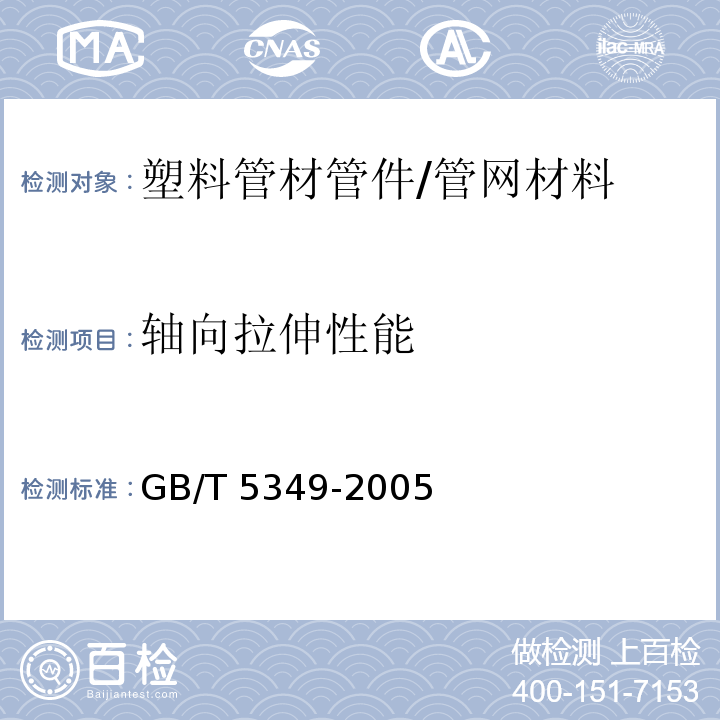 MA CNAS AL ilac-MRA

检测对象：塑料管材管件/管网材料

检测项目：轴向拉伸性能

检测标准：GB/T 5349-2005

百检
Baijiantest.com

做检测 上百检
400-151-7153